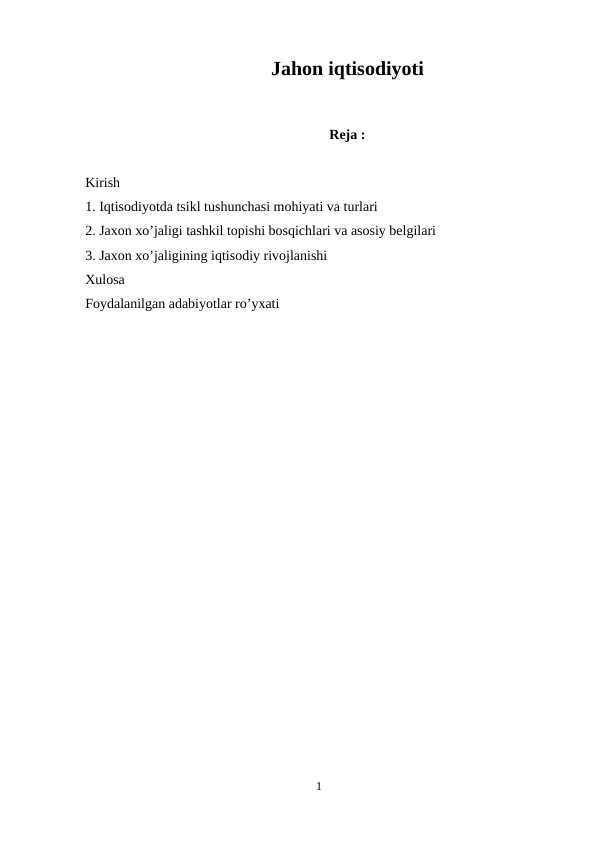 Jahon iqtisodiyoti

Reja :

Kirish
1. Iqtisodiyotda tsikl tushunchasi mohiyati va turlari
2. Jaxon xo’jaligi tashkil topishi bosqichlari va asosiy belgilari
3. Jaxon xo’jaligining iqtisodiy rivojlanishi
Xulosa
Foydalanilgan adabiyotlar ro’yxati

1